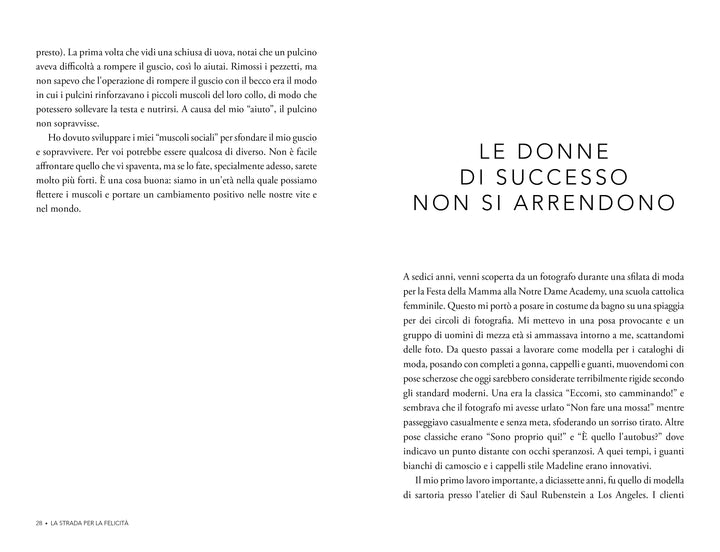 presto). La prima volta che vidi una schiusa di uova, notai che un pulcino aveva difficoltà a rompere il guscio, così lo aiutai. Rimossi i pezzetti, ma non sapevo che l'operazione di rompere il guscio con il becco era il modo in cui i pulcini rinforzavano i piccoli muscoli del loro collo, di modo che potessero sollevare la testa e nutrirsi. A causa del mio "aiuto", il pulcino non sopravvisse.

Ho dovuto sviluppare i miei "muscoli sociali" per sfondare il mio guscio e sopravvivere. Per voi potrebbe essere qualcosa di diverso. Non è facile affrontare quello che vi spaventa, ma se lo fate, specialmente adesso, sarete molto più forti. È una cosa buona: siamo in un'età nella quale possiamo flettere i muscoli e portare un cambiamento positivo nelle nostre vite e nel mondo.

28 • LA STRADA PER LA FELICITÀ

LE DONNE DI SUCCESSO NON SI ARRENDONO

A sedici anni, venni scoperta da un fotografo durante una sfilata di moda per la Festa della Mamma alla Notre Dame Academy, una scuola cattolica femminile. Questo mi portò a posare in costume da bagno su una spiaggia per dei circoli di fotografia. Mi mettevo in una posa provocante e un gruppo di uomini di mezza età si ammassava intorno a me, scattandomi delle foto. Da questo passai a lavorare come modella per i cataloghi di moda, posando con completi a gonna, cappelli e guanti, muovendomi con pose scherzose che oggi sarebbero considerate terribilmente rigide secondo gli standard moderni. Una era la classica "Eccomi, sto camminando!" e sembrava che il fotografo mi avesse urlato "Non fare una mossa!" mentre passeggiavo casualmente e senza meta, sfoderando un sorriso tirato. Altre pose classiche erano "Sono proprio qui!" e "È quello l'autobus?" dove indicavo un punto distante con occhi speranzosi. A quei tempi, i guanti bianchi di camoscio e i cappelli stile Madeline erano innovativi.

Il mio primo lavoro importante, a diciassette anni, fu quello di modella di sartoria presso l'atelier di Saul Rubenstein a Los Angeles. I clienti